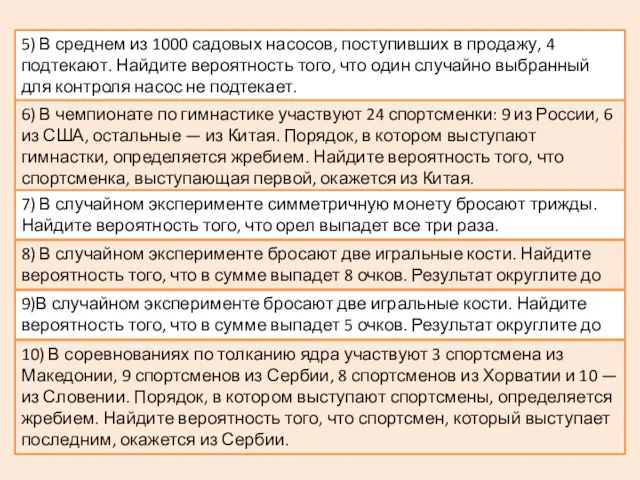 5) В среднем из 1000 садовых насосов, поступивших в продажу, 4 подтекают. Найдите вероятность того, что один случайно выбранный для контроля насос не подтекает.

6) В чемпионате по гимнастике участвуют 24 спортсменки: 9 из России, 6 из США, остальные — из Китая. Порядок, в котором выступают гимнастки, определяется жребием. Найдите вероятность того, что спортсменка, выступающая первой, окажется из Китая.

7) В случайном эксперименте симметричную монету бросают трижды. Найдите вероятность того, что орел выпадет все три раза.

8) В случайном эксперименте бросают две игральные кости. Найдите вероятность того, что в сумме выпадет 8 очков. Результат округлите до

9)В случайном эксперименте бросают две игральные кости. Найдите вероятность того, что в сумме выпадет 5 очков. Результат округлите до

10) В соревнованиях по толканию ядра участвуют 3 спортсмена из Македонии, 9 спортсменов из Сербии, 8 спортсменов из Хорватии и 10 — из Словении. Порядок, в котором выступают спортсмены, определяется жребием. Найдите вероятность того, что спортсмен, который выступает последним, окажется из Сербии.